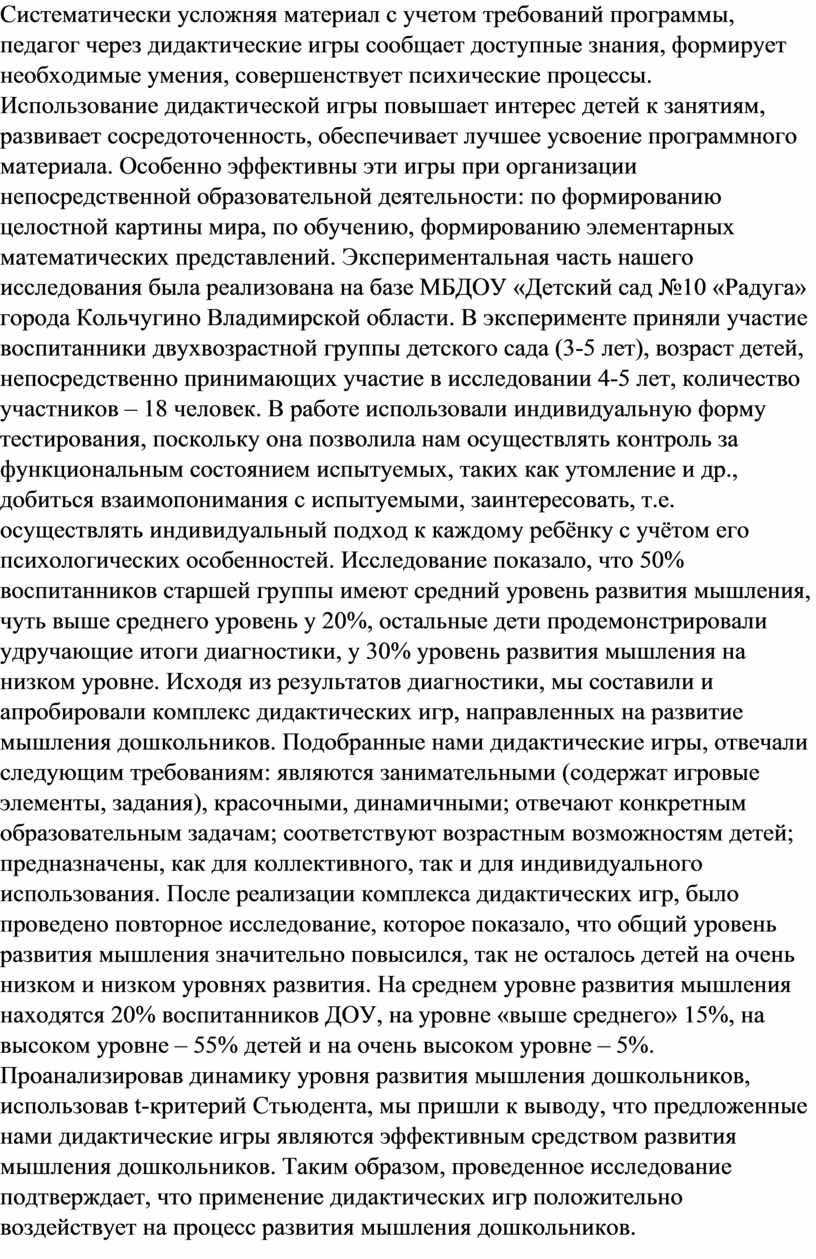 Систематически усложняя материал с учетом требований программы, педагог через дидактические игры сообщает доступные знания, формирует необходимые умения, совершенствует психические процессы. Использование дидактической игры повышает интерес детей к занятиям, развивает сосредоточенность, обеспечивает лучшее усвоение программного материала. Особенно эффективны эти игры при организации непосредственной образовательной деятельности: по формированию целостной картины мира, по обучению, формированию элементарных математических представлений. Экспериментальная часть нашего исследования была реализована на базе МБДОУ «Детский сад №10 «Радуга» города Кольчугино Владимирской области. В эксперименте приняли участие воспитанники двухвозрастной группы детского сада (3-5 лет), возраст детей, непосредственно принимающих участие в исследовании 4-5 лет, количество участников – 18 человек. В работе использовали индивидуальную форму тестирования, поскольку она позволила нам осуществлять контроль за функциональным состоянием испытуемых, таких как утомление и др., добиться взаимопонимания с испытуемыми, заинтересовать, т.е. осуществлять индивидуальный подход к каждому ребёнку с учётом его психологических особенностей. Исследование показало, что 50% воспитанников старшей группы имеют средний уровень развития мышления, чуть выше среднего уровень у 20%, остальные дети продемонстрировали удручающие итоги диагностики, у 30% уровень развития мышления на низком уровне. Исходя из результатов диагностики, мы составили и апробировали комплекс дидактических игр, направленных на развитие мышления дошкольников. Подобранные нами дидактические игры, отвечали следующим требованиям: являются занимательными (содержат игровые элементы, задания), красочными, динамичными; отвечают конкретным образовательным задачам; соответствуют возрастным возможностям детей; предназначены, как для коллективного, так и для индивидуального использования. После реализации комплекса дидактических игр, было проведено повторное исследование, которое показало, что общий уровень развития мышления значительно повысился, так не осталось детей на очень низком и низком уровнях развития. На среднем уровне развития мышления находятся 20% воспитанников ДОУ, на уровне «выше среднего» 15%, на высоком уровне – 55% детей и на очень высоком уровне – 5%. Проанализировав динамику уровня развития мышления дошкольников, использовав t-критерий Стьюдента, мы пришли к выводу, что предложенные нами дидактические игры являются эффективным средством развития мышления дошкольников. Таким образом, проведенное исследование подтверждает, что применение дидактических игр положительно воздействует на процесс развития мышления дошкольников.